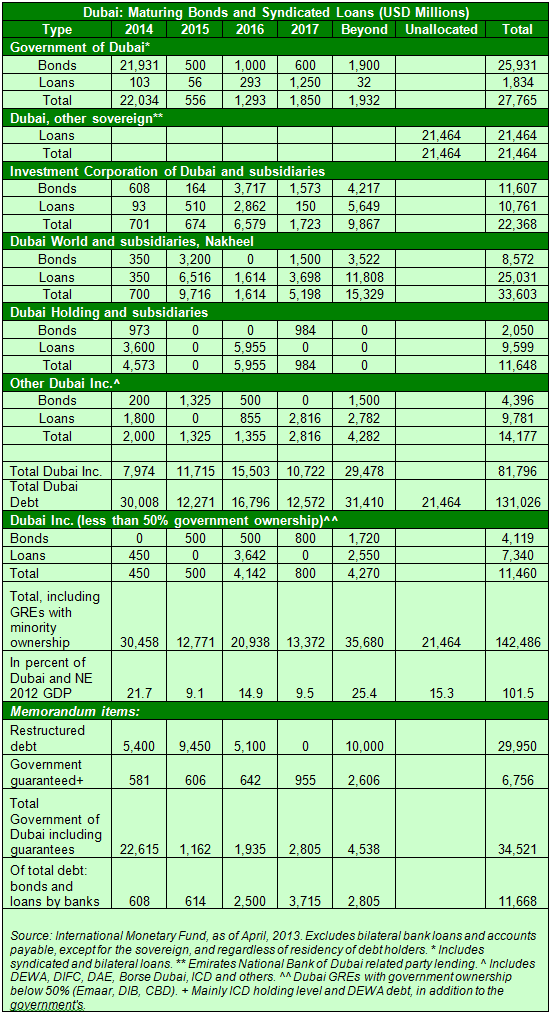 Dubai: Maturing Bonds and Syndicated Loans (USD Millions)

| Type | 2014 | 2015 | 2016 | 2017 | Beyond | Unallocated | Total |
|---|---|---|---|---|---|---|---|
| Government of Dubai* | | | | | | | |
| Bonds | 21,931 | 500 | 1,000 | 600 | 1,900 | | 25,931 |
| Loans | 103 | 56 | 293 | 1,250 | 32 | | 1,834 |
| Total | 22,034 | 556 | 1,293 | 1,850 | 1,932 | | 27,765 |
| Dubai, other sovereign** | | | | | | | |
| Loans | | | | | | 21,464 | 21,464 |
| Total | | | | | | 21,464 | 21,464 |
| Investment Corporation of Dubai and subsidiaries | | | | | | | |
| Bonds | 608 | 164 | 3,717 | 1,573 | 4,217 | | 11,607 |
| Loans | 93 | 510 | 2,862 | 150 | 5,649 | | 10,761 |
| Total | 701 | 674 | 6,579 | 1,723 | 9,867 | | 22,368 |
| Dubai World and subsidiaries, Nakheel | | | | | | | |
| Bonds | 350 | 3,200 | 0 | 1,500 | 3,522 | | 8,572 |
| Loans | 350 | 6,516 | 1,614 | 3,698 | 11,808 | | 25,031 |
| Total | 700 | 9,716 | 1,614 | 5,198 | 15,329 | | 33,603 |
| Dubai Holding and subsidiaries | | | | | | | |
| Bonds | 973 | 0 | 0 | 984 | 0 | | 2,050 |
| Loans | 3,600 | 0 | 5,955 | 0 | 0 | | 9,599 |
| Total | 4,573 | 0 | 5,955 | 984 | 0 | | 11,648 |
| Other Dubai Inc.^ | | | | | | | |
| Bonds | 200 | 1,325 | 500 | 0 | 1,500 | | 4,396 |
| Loans | 1,800 | 0 | 855 | 2,816 | 2,782 | | 9,781 |
| Total | 2,000 | 1,325 | 1,355 | 2,816 | 4,282 | | 14,177 |
| Total Dubai Inc. | 7,974 | 11,715 | 15,503 | 10,722 | 29,478 | | 81,796 |
| Total Dubai Debt | 30,008 | 12,271 | 16,796 | 12,572 | 31,410 | 21,464 | 131,026 |
| Dubai Inc. (less than 50% government ownership)^^ | | | | | | | |
| Bonds | 0 | 500 | 500 | 800 | 1,720 | | 4,119 |
| Loans | 450 | 0 | 3,642 | 0 | 2,550 | | 7,340 |
| Total | 450 | 500 | 4,142 | 800 | 4,270 | | 11,460 |
| Total, including GREs with minority ownership | 30,458 | 12,771 | 20,938 | 13,372 | 35,680 | 21,464 | 142,486 |
| In percent of Dubai and NE 2012 GDP | 21.7 | 9.1 | 14.9 | 9.5 | 25.4 | 15.3 | 101.5 |
| Memorandum items: | | | | | | | |
| Restructured debt | 5,400 | 9,450 | 5,100 | 0 | 10,000 | | 29,950 |
| Government guaranteed+ | 581 | 606 | 642 | 955 | 2,606 | | 6,756 |
| Total Government of Dubai including guarantees | 22,615 | 1,162 | 1,935 | 2,805 | 4,538 | | 34,521 |
| Of total debt: bonds and loans by banks | 608 | 614 | 2,500 | 3,715 | 2,805 | | 11,668 |

Source: International Monetary Fund, as of April, 2013. Excludes bilateral bank loans and accounts payable, except for the sovereign, and regardless of residency of debt holders. * Includes syndicated and bilateral loans. ** Emirates National Bank of Dubai related party lending. ^ Includes DEWA, DIFC, DAE, Borse Dubai, ICD and others. ^^ Dubai GREs with government ownership below 50% (Emaar, DIB, CBD). + Mainly ICD holding level and DEWA debt, in addition to the government's.